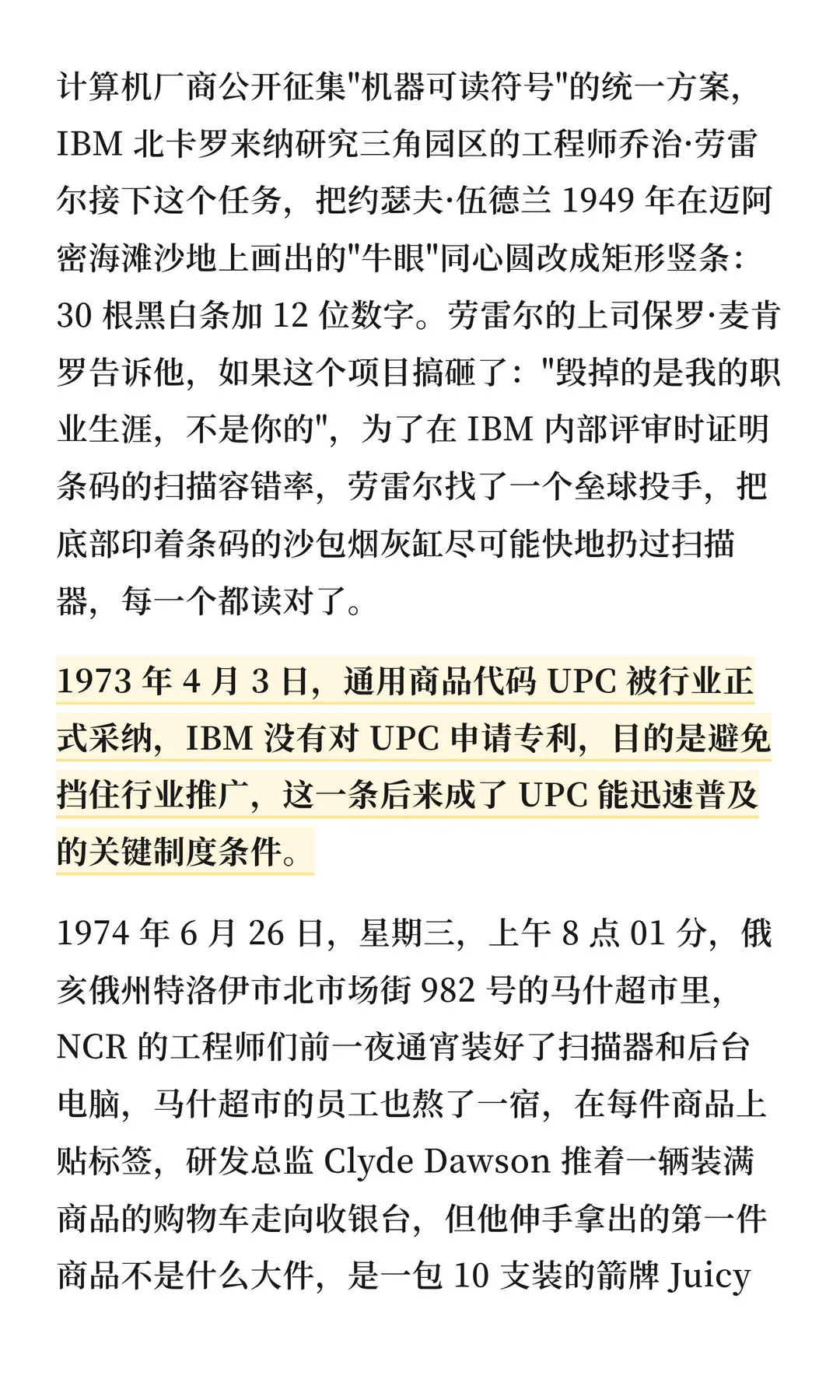 计算机厂商公开征集"机器可读符号"的统一方案，IBM 北卡罗来纳研究三角园区的工程师乔治·劳雷尔接下这个任务，把约瑟夫·伍德兰 1949 年在迈阿密海滩沙地上画出的"牛眼"同心圆改成矩形竖条：30 根黑白条加 12 位数字。劳雷尔的上司保罗·麦肯罗告诉他，如果这个项目搞砸了："毁掉的是我的职业生涯，不是你的"，为了在 IBM 内部评审时证明条码的扫描容错率，劳雷尔找了一个垒球投手，把底部印着条码的沙包烟灰缸尽可能快地扔过扫描器，每一个都读对了。

1973 年 4 月 3 日，通用商品代码 UPC 被行业正式采纳，IBM 没有对 UPC 申请专利，目的是避免挡住行业推广，这一条后来成了 UPC 能迅速普及的关键制度条件。

1974 年 6 月 26 日，星期三，上午 8 点 01 分，俄亥俄州特洛伊市北市场街 982 号的马什超市里，NCR 的工程师们前一夜通宵装好了扫描器和后台电脑，马什超市的员工也熬了一宿，在每件商品上贴标签，研发总监 Clyde Dawson 推着一辆装满商品的购物车走向收银台，但他伸手拿出的第一件商品不是什么大件，是一包 10 支装的箭牌 Juicy